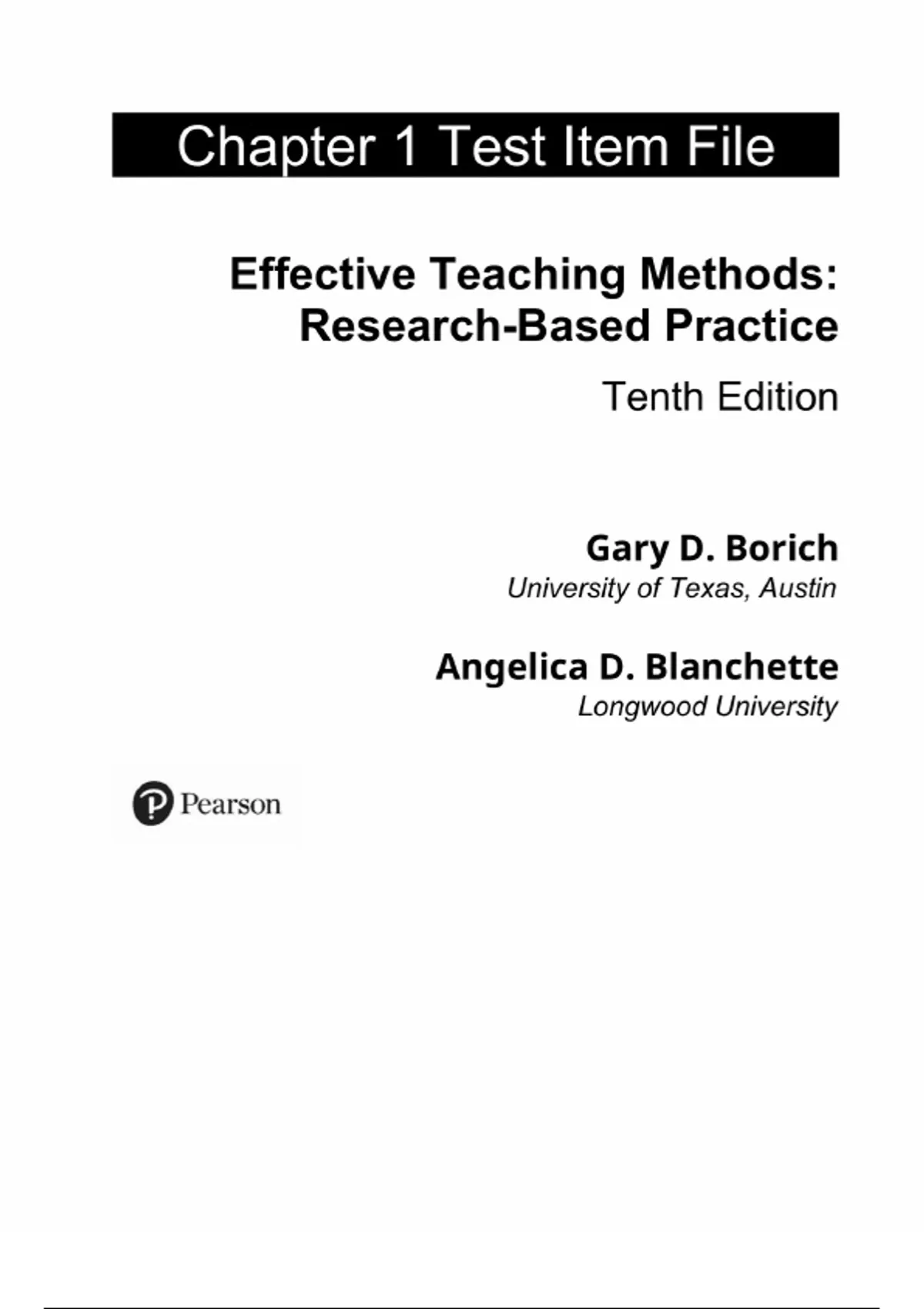 Chapter 1 Test Item File

Effective Teaching Methods: Research-Based Practice

Tenth Edition

Gary D. Borich
University of Texas, Austin

Angelica D. Blanchette
Longwood University

Pearson